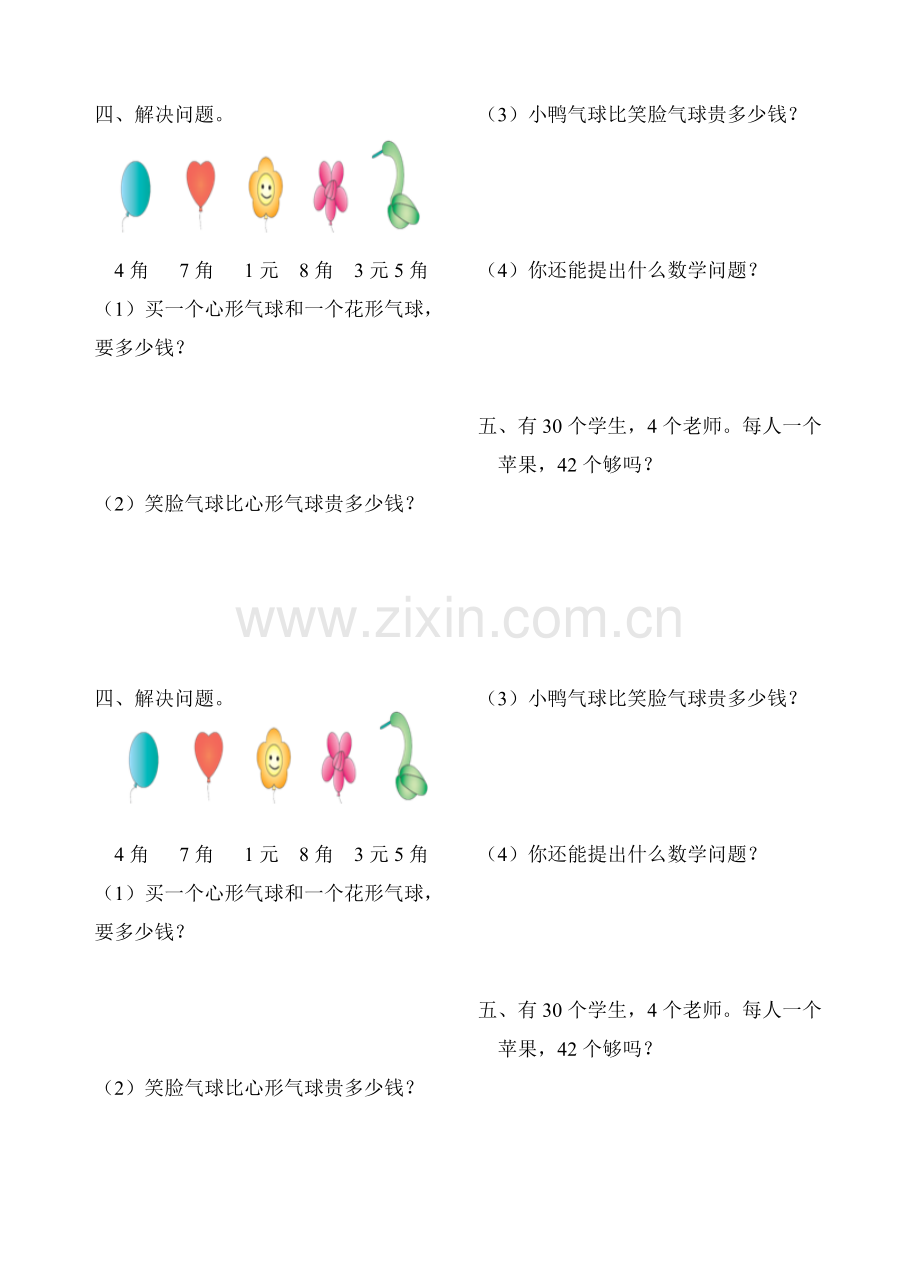 四、解决问题。

4 角　7 角　1 元　8 角　3 元 5 角

（1）买一个心形气球和一个花形气球，要多少钱？

（2）笑脸气球比心形气球贵多少钱？

（3）小鸭气球比笑脸气球贵多少钱？

（4）你还能提出什么数学问题？

五、有 30 个学生，4 个老师。每人一个苹果，42 个够吗？

www.zixin.com.cn

四、解决问题。

4 角　7 角　1 元　8 角　3 元 5 角

（1）买一个心形气球和一个花形气球，要多少钱？

（2）笑脸气球比心形气球贵多少钱？

（3）小鸭气球比笑脸气球贵多少钱？

（4）你还能提出什么数学问题？

五、有 30 个学生，4 个老师。每人一个苹果，42 个够吗？